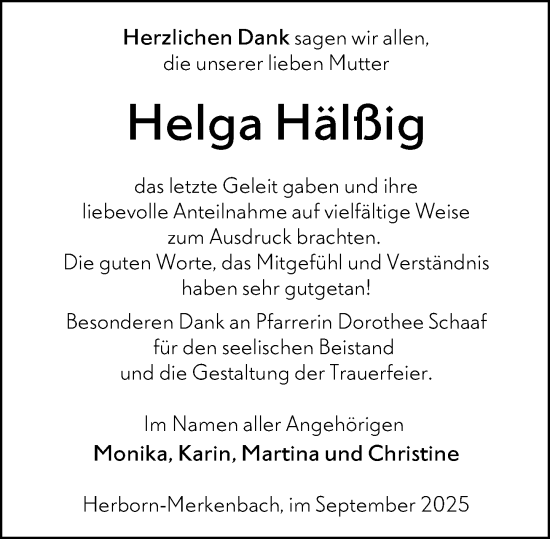 Herzlichen Dank sagen wir allen, die unserer lieben Mutter

Helga Hälßig

das letzte Geleit gaben und ihre liebevolle Anteilnahme auf vielfältige Weise zum Ausdruck brachten. Die guten Worte, das Mitgefühl und Verständnis haben sehr gutgetan!

Besonderen Dank an Pfarrerin Dorothee Schaaf für den seelischen Beistand und die Gestaltung der Trauerfeier.

Im Namen aller Angehörigen
Monika, Karin, Martina und Christine

Herborn-Merkenbach, im September 2025